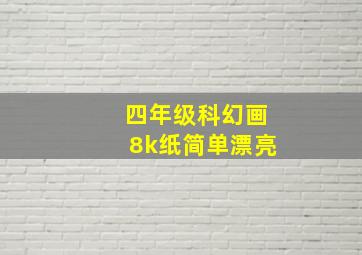 四年级科幻画
8k纸简单漂亮